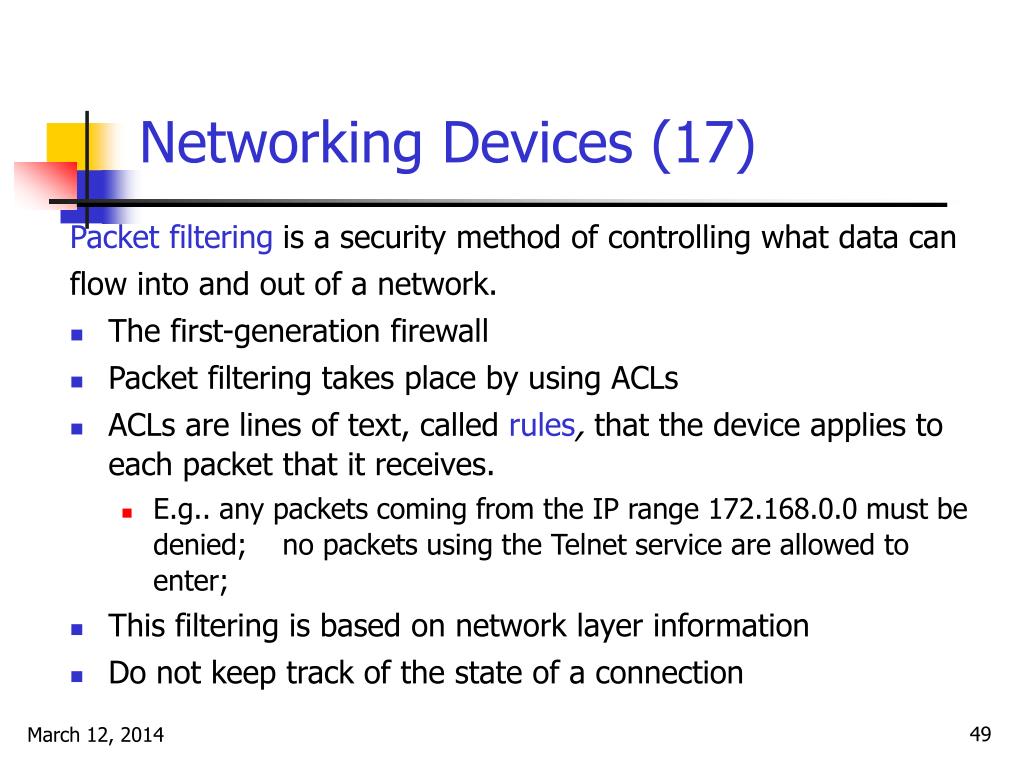 Networking Devices (17)

Packet filtering is a security method of controlling what data can flow into and out of a network.

- The first-generation firewall
- Packet filtering takes place by using ACLs
- ACLs are lines of text, called rules, that the device applies to each packet that it receives.
  - E.g.. any packets coming from the IP range 172.168.0.0 must be denied; no packets using the Telnet service are allowed to enter;
- This filtering is based on network layer information
- Do not keep track of the state of a connection

March 12, 2014

49